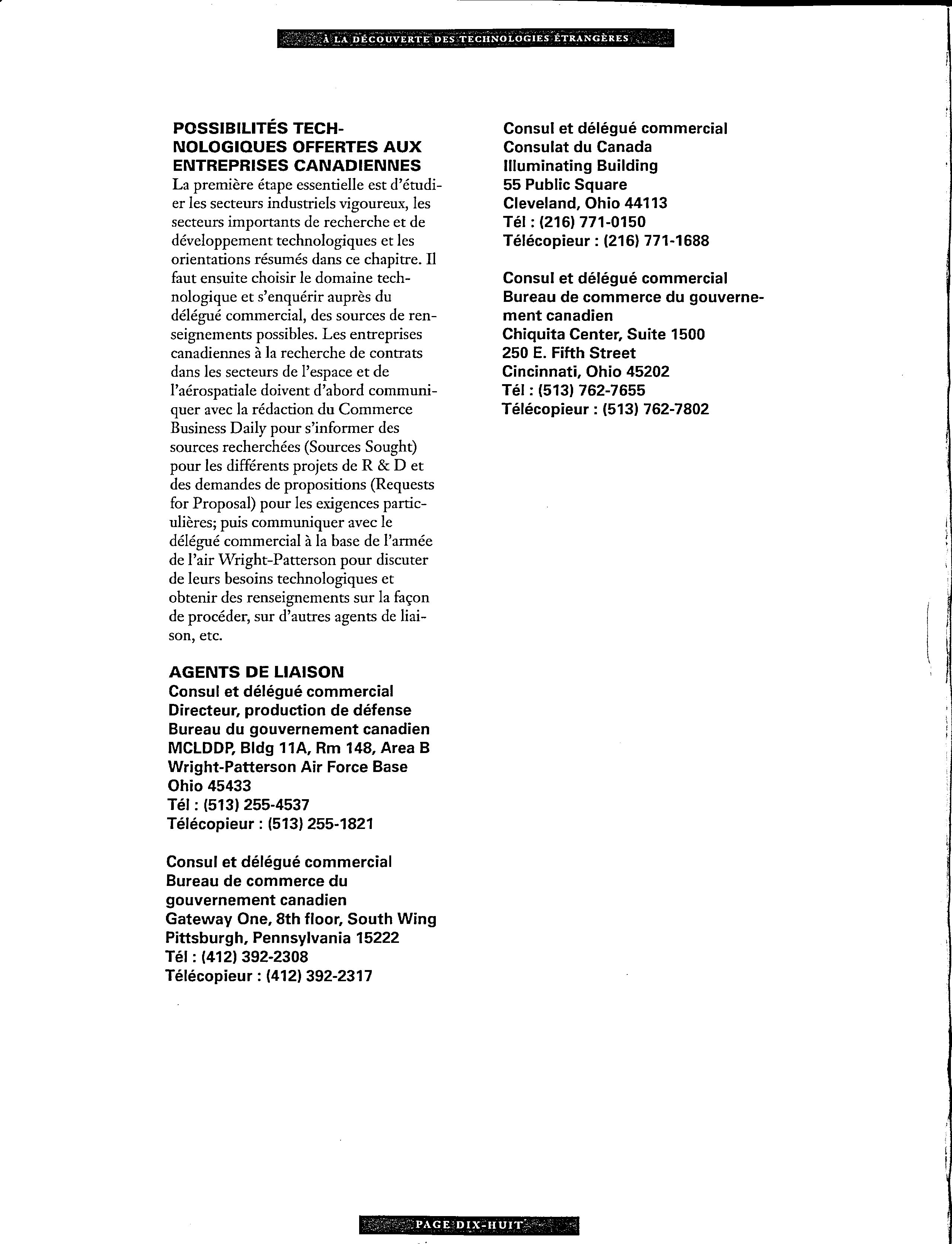 À LA DÉCOUVERTE DES TECHNOLOGIES ÉTRANGÈRES

POSSIBILITÉS TECHNOLOGIQUES OFFERTES AUX ENTREPRISES CANADIENNES
La première étape essentielle est d'étudier les secteurs industriels vigoureux, les secteurs importants de recherche et de développement technologiques et les orientations résumés dans ce chapitre. Il faut ensuite choisir le domaine technologique et s'enquérir auprès du délégué commercial, des sources de renseignements possibles. Les entreprises canadiennes à la recherche de contrats dans les secteurs de l'espace et de l'aérospatiale doivent d'abord communiquer avec la rédaction du Commerce Business Daily pour s'informer des sources recherchées (Sources Sought) pour les différents projets de R & D et des demandes de propositions (Requests for Proposal) pour les exigences particulières; puis communiquer avec le délégué commercial à la base de l'armée de l'air Wright-Patterson pour discuter de leurs besoins technologiques et obtenir des renseignements sur la façon de procéder, sur d'autres agents de liaison, etc.

AGENTS DE LIAISON
Consul et délégué commercial
Directeur, production de défense
Bureau du gouvernement canadien
MCLDDP, Bldg 11A, Rm 148, Area B
Wright-Patterson Air Force Base
Ohio 45433
Tél : (513) 255-4537
Télécopieur : (513) 255-1821

Consul et délégué commercial
Bureau de commerce du gouvernement canadien
Gateway One, 8th floor, South Wing
Pittsburgh, Pennsylvania 15222
Tél : (412) 392-2308
Télécopieur : (412) 392-2317

Consul et délégué commercial
Consulat du Canada
Illuminating Building
55 Public Square
Cleveland, Ohio 44113
Tél : (216) 771-0150
Télécopieur : (216) 771-1688

Consul et délégué commercial
Bureau de commerce du gouvernement canadien
Chiquita Center, Suite 1500
250 E. Fifth Street
Cincinnati, Ohio 45202
Tél : (513) 762-7655
Télécopieur : (513) 762-7802

PAGE DIX-HUIT